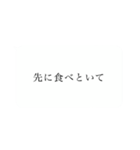 先に食べといて